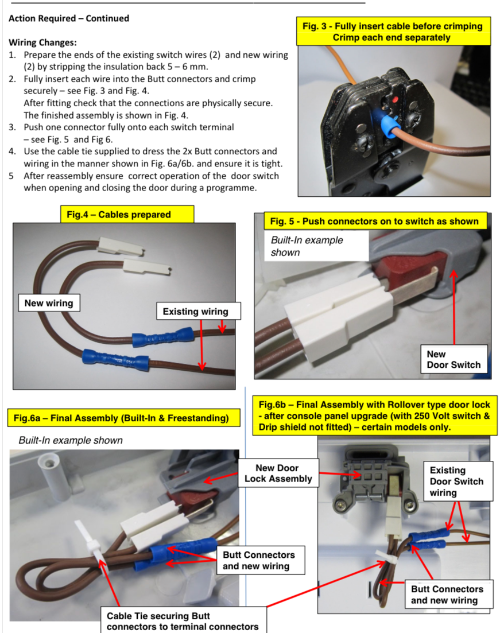 Action Required – Continued

Wiring Changes:
1. Prepare the ends of the existing switch wires (2) and new wiring (2) by stripping the insulation back 5 – 6 mm.
2. Fully insert each wire into the Butt connectors and crimp securely – see Fig. 3 and Fig. 4.
After fitting check that the connections are physically secure. The finished assembly is shown in Fig. 4.
3. Push one connector fully onto each switch terminal – see Fig. 5 and Fig 6.
4. Use the cable tie supplied to dress the 2x Butt connectors and wiring in the manner shown in Fig. 6a/6b. and ensure it is tight.
5 After reassembly ensure correct operation of the door switch when opening and closing the door during a programme.

Fig. 3 - Fully insert cable before crimping
Crimp each end separately

Fig.4 – Cables prepared

New wiring

Existing wiring

Fig. 5 - Push connectors on to switch as shown

Built-In example shown

New Door Switch

Fig.6a – Final Assembly (Built-In & Freestanding)

Built-In example shown

New Door Lock Assembly

Butt Connectors and new wiring

Cable Tie securing Butt connectors to terminal connectors

Fig.6b – Final Assembly with Rollover type door lock - after console panel upgrade (with 250 Volt switch & Drip shield not fitted) – certain models only.

Existing Door Switch wiring

Butt Connectors and new wiring